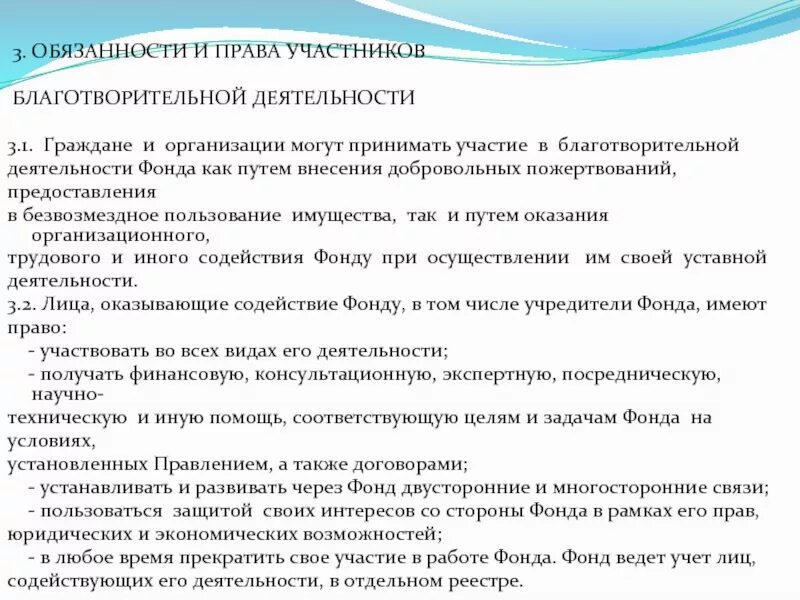 3. ОБЯЗАННОСТИ И ПРАВА УЧАСТНИКОВ

БЛАГОТВОРИТЕЛЬНОЙ ДЕЯТЕЛЬНОСТИ

3.1. Граждане и организации могут принимать участие в благотворительной деятельности Фонда как путем внесения добровольных пожертвований, предоставления
в безвозмездное пользование имущества, так и путем оказания организационного,
трудового и иного содействия Фонду при осуществлении им своей уставной деятельности.
3.2. Лица, оказывающие содействие Фонду, в том числе учредители Фонда, имеют право:
- участвовать во всех видах его деятельности;
- получать финансовую, консультационную, экспертную, посредническую, научно-техническую и иную помощь, соответствующую целям и задачам Фонда на условиях,
установленных Правлением, а также договорами;
- устанавливать и развивать через Фонд двусторонние и многосторонние связи;
- пользоваться защитой своих интересов со стороны Фонда в рамках его прав, юридических и экономических возможностей;
- в любое время прекратить свое участие в работе Фонда. Фонд ведет учет лиц, содействующих его деятельности, в отдельном реестре.